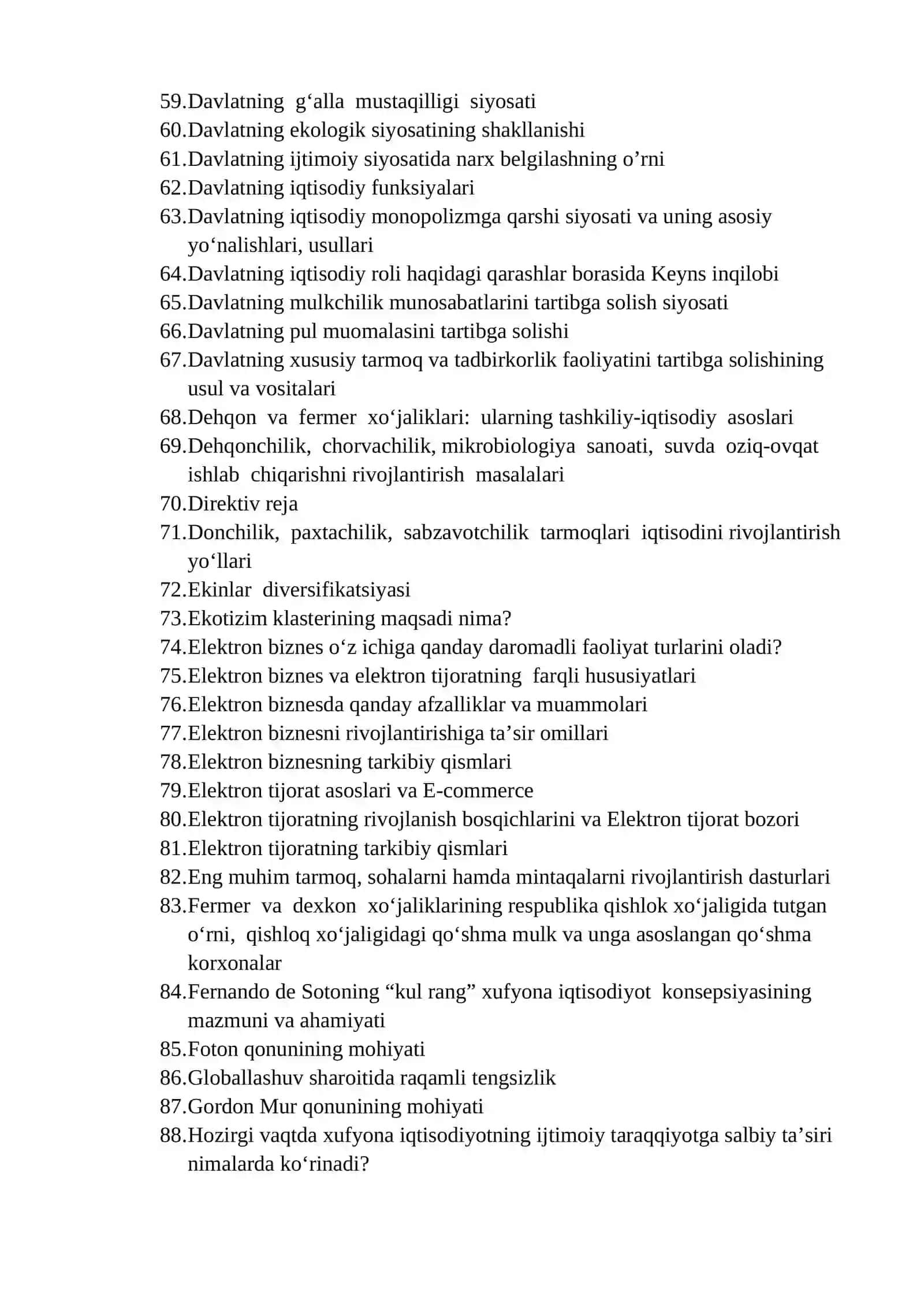 59.Davlatning g'alla mustaqilligi siyosati
60.Davlatning ekologik siyosatining shakllanishi
61.Davlatning ijtimoiy siyosatida narx belgilashning o'rni
62.Davlatning iqtisodiy funksiyalari
63.Davlatning iqtisodiy monopolizmga qarshi siyosati va uning asosiy yo'nalishlari, usullari
64.Davlatning iqtisodiy roli haqidagi qarashlar borasida Keyns inqilobi
65.Davlatning mulkchilik munosabatlarini tartibga solish siyosati
66.Davlatning pul muomalasini tartibga solishi
67.Davlatning xususiy tarmoq va tadbirkorlik faoliyatini tartibga solishining usul va vositalari
68.Dehqon va fermer xo'jaliklari: ularning tashkiliy-iqtisodiy asoslari
69.Dehqonchilik, chorvachilik, mikrobiologiya sanoati, suvda oziq-ovqat ishlab chiqarishni rivojlantirish masalalari
70.Direktiv reja
71.Donchilik, paxtachilik, sabzavotchilik tarmoqlari iqtisodini rivojlantirish yo'llari
72.Ekinlar diversifikatsiyasi
73.Ekotizim klasterining maqsadi nima?
74.Elektron biznes o'z ichiga qanday daromadli faoliyat turlarini oladi?
75.Elektron biznes va elektron tijoratning farqli hususiyatlari
76.Elektron biznesda qanday afzalliklar va muammolari
77.Elektron biznesni rivojlantirishiga ta'sir omillari
78.Elektron biznesning tarkibiy qismlari
79.Elektron tijorat asoslari va E-commerce
80.Elektron tijoratning rivojlanish bosqichlarini va Elektron tijorat bozori
81.Elektron tijoratning tarkibiy qismlari
82.Eng muhim tarmoq, sohalarni hamda mintaqalarni rivojlantirish dasturlari
83.Fermer va dexkon xo'jaliklarining respublika qishlok xo'jaligida tutgan o'rni, qishloq xo'jaligidagi qo'shma mulk va unga asoslangan qo'shma korxonalar
84.Fernando de Sotoning "kul rang" xufyona iqtisodiyot konsepsiyasining mazmuni va ahamiyati
85.Foton qonunining mohiyati
86.Globallashuv sharoitida raqamli tengsizlik
87.Gordon Mur qonunining mohiyati
88.Hozirgi vaqtda xufyona iqtisodiyotning ijtimoiy taraqqiyotga salbiy ta'siri nimalarda ko'rinadi?